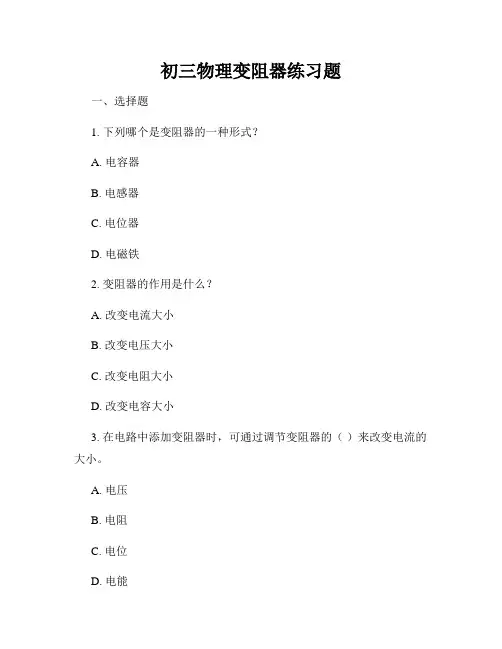 初三物理变阻器练习题

一、选择题

1. 下列哪个是变阻器的一种形式？

A. 电容器

B. 电感器

C. 电位器

D. 电磁铁

2. 变阻器的作用是什么？

A. 改变电流大小

B. 改变电压大小

C. 改变电阻大小

D. 改变电容大小

3. 在电路中添加变阻器时，可通过调节变阻器的（ ）来改变电流的大小。

A. 电压

B. 电阻

C. 电位

D. 电能